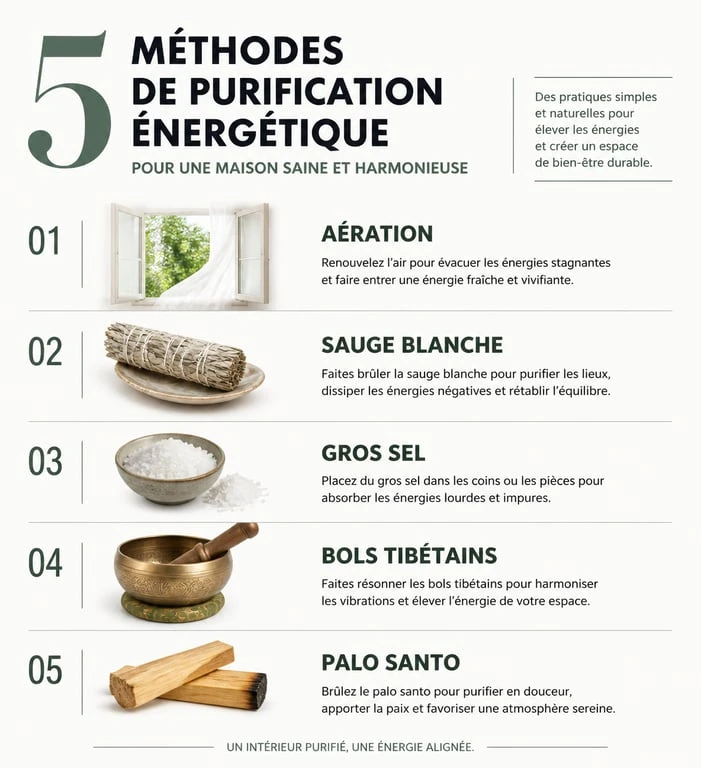 5 MÉTHODES DE PURIFICATION ÉNERGÉTIQUE

POUR UNE MAISON SAINE ET HARMONIEUSE

Des pratiques simples et naturelles pour élever les énergies et créer un espace de bien-être durable.

01

AÉRATION

Renouvelez l'air pour évacuer les énergies stagnantes et faire entrer une énergie fraîche et vivifiante.

02

SAUGE BLANCHE

Faites brûler la sauge blanche pour purifier les lieux, dissiper les énergies négatives et rétablir l'équilibre.

03

GROS SEL

Placez du gros sel dans les coins ou les pièces pour absorber les énergies lourdes et impures.

04

BOLS TIBÉTAINS

Faites résonner les bols tibétains pour harmoniser les vibrations et élever l'énergie de votre espace.

05

PALO SANTO

Brûlez le palo santo pour purifier en douceur, apporter la paix et favoriser une atmosphère sereine.

UN INTÉRIEUR PURIFIÉ, UNE ÉNERGIE ALIGNÉE.